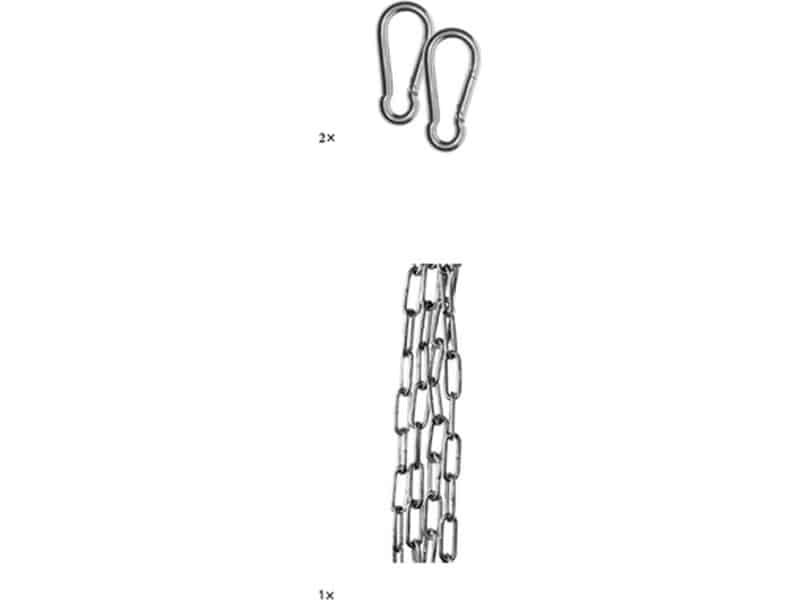 2×

1×